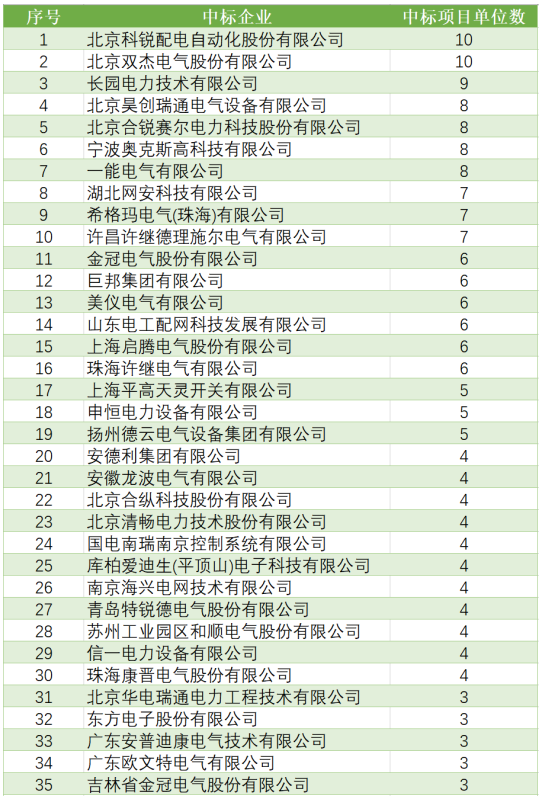 | 序号 | 中标企业 | 中标项目单位数 |
|---|---|---|
| 1 | 北京科锐配电自动化股份有限公司 | 10 |
| 2 | 北京双杰电气股份有限公司 | 10 |
| 3 | 长园电力技术有限公司 | 9 |
| 4 | 北京昊创瑞通电气设备有限公司 | 8 |
| 5 | 北京合锐赛尔电力科技股份有限公司 | 8 |
| 6 | 宁波奥克斯高科技有限公司 | 8 |
| 7 | 一能电气有限公司 | 8 |
| 8 | 湖北网安科技有限公司 | 7 |
| 9 | 希格玛电气(珠海)有限公司 | 7 |
| 10 | 许昌许继德理施尔电气有限公司 | 7 |
| 11 | 金冠电气股份有限公司 | 6 |
| 12 | 巨邦集团有限公司 | 6 |
| 13 | 美仪电气有限公司 | 6 |
| 14 | 山东电工配网科技发展有限公司 | 6 |
| 15 | 上海启腾电气股份有限公司 | 6 |
| 16 | 珠海许继电气有限公司 | 6 |
| 17 | 上海平高天灵开关有限公司 | 5 |
| 18 | 申恒电力设备有限公司 | 5 |
| 19 | 扬州德云电气设备集团有限公司 | 5 |
| 20 | 安德利集团有限公司 | 4 |
| 21 | 安徽龙波电气有限公司 | 4 |
| 22 | 北京合纵科技股份有限公司 | 4 |
| 23 | 北京清畅电力技术股份有限公司 | 4 |
| 24 | 国电南瑞南京控制系统有限公司 | 4 |
| 25 | 库柏爱迪生(平顶山)电子科技有限公司 | 4 |
| 26 | 南京海兴电网技术有限公司 | 4 |
| 27 | 青岛特锐德电气股份有限公司 | 4 |
| 28 | 苏州工业园区和顺电气股份有限公司 | 4 |
| 29 | 信一电力设备有限公司 | 4 |
| 30 | 珠海康晋电气股份有限公司 | 4 |
| 31 | 北京华电瑞通电力工程技术有限公司 | 3 |
| 32 | 东方电子股份有限公司 | 3 |
| 33 | 广东安普迪康电气技术有限公司 | 3 |
| 34 | 广东欧文特电气有限公司 | 3 |
| 35 | 吉林省金冠电气股份有限公司 | 3 |